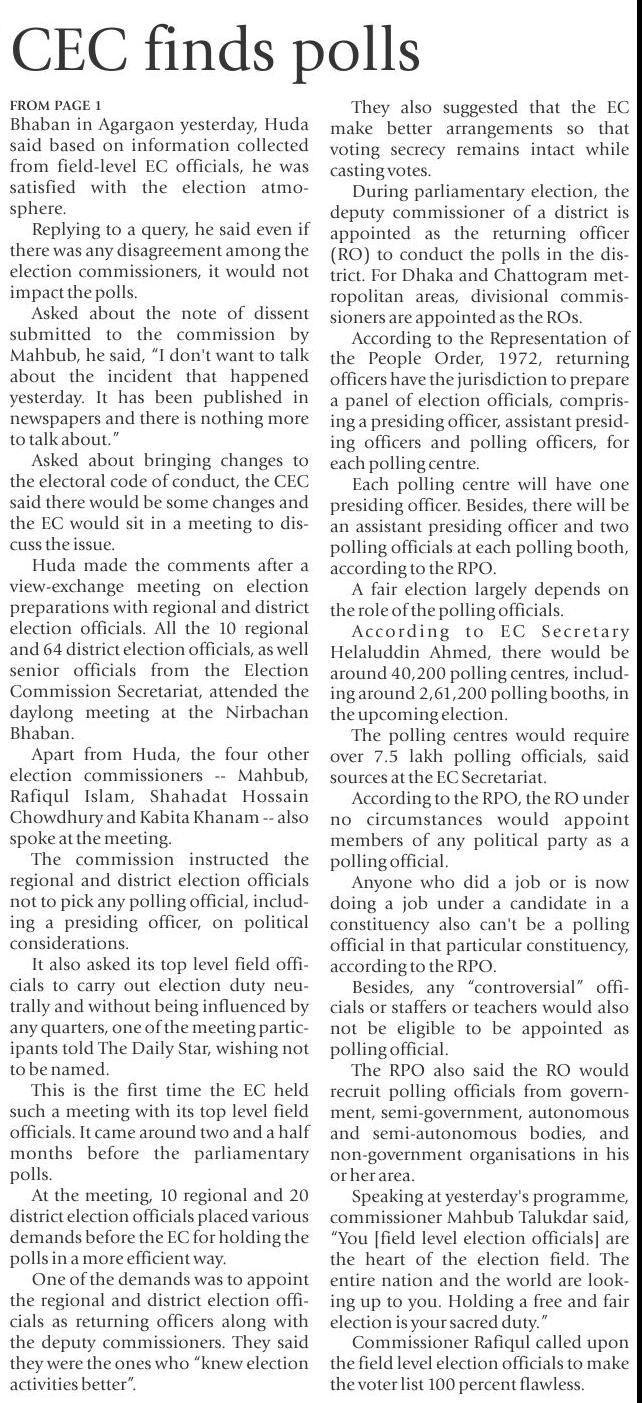 CEC finds polls

FROM PAGE 1
Bhaban in Agargaon yesterday, Huda said based on information collected from field-level EC officials, he was satisfied with the election atmosphere.

Replying to a query, he said even if there was any disagreement among the election commissioners, it would not impact the polls.

Asked about the note of dissent submitted to the commission by Mahbub, he said, "I don't want to talk about the incident that happened yesterday. It has been published in newspapers and there is nothing more to talk about."

Asked about bringing changes to the electoral code of conduct, the CEC said there would be some changes and the EC would sit in a meeting to discuss the issue.

Huda made the comments after a view-exchange meeting on election preparations with regional and district election officials. All the 10 regional and 64 district election officials, as well senior officials from the Election Commission Secretariat, attended the daylong meeting at the Nirbachan Bhaban.

Apart from Huda, the four other election commissioners -- Mahbub, Rafiqul Islam, Shahadat Hossain Chowdhury and Kabita Khanam -- also spoke at the meeting.

The commission instructed the regional and district election officials not to pick any polling official, including a presiding officer, on political considerations.

It also asked its top level field officials to carry out election duty neutrally and without being influenced by any quarters, one of the meeting participants told The Daily Star, wishing not to be named.

This is the first time the EC held such a meeting with its top level field officials. It came around two and a half months before the parliamentary polls.

At the meeting, 10 regional and 20 district election officials placed various demands before the EC for holding the polls in a more efficient way.

One of the demands was to appoint the regional and district election officials as returning officers along with the deputy commissioners. They said they were the ones who "knew election activities better".

They also suggested that the EC make better arrangements so that voting secrecy remains intact while casting votes.

During parliamentary election, the deputy commissioner of a district is appointed as the returning officer (RO) to conduct the polls in the district. For Dhaka and Chattogram metropolitan areas, divisional commissioners are appointed as the ROs.

According to the Representation of the People Order, 1972, returning officers have the jurisdiction to prepare a panel of election officials, comprising a presiding officer, assistant presiding officers and polling officers, for each polling centre.

Each polling centre will have one presiding officer. Besides, there will be an assistant presiding officer and two polling officials at each polling booth, according to the RPO.

A fair election largely depends on the role of the polling officials.

According to EC Secretary Helaluddin Ahmed, there would be around 40,200 polling centres, including around 2,61,200 polling booths, in the upcoming election.

The polling centres would require over 7.5 lakh polling officials, said sources at the EC Secretariat.

According to the RPO, the RO under no circumstances would appoint members of any political party as a polling official.

Anyone who did a job or is now doing a job under a candidate in a constituency also can't be a polling official in that particular constituency, according to the RPO.

Besides, any "controversial" officials or staffers or teachers would also not be eligible to be appointed as polling official.

The RPO also said the RO would recruit polling officials from government, semi-government, autonomous and semi-autonomous bodies, and non-government organisations in his or her area.

Speaking at yesterday's programme, commissioner Mahbub Talukdar said, "You [field level election officials] are the heart of the election field. The entire nation and the world are looking up to you. Holding a free and fair election is your sacred duty."

Commissioner Rafiqul called upon the field level election officials to make the voter list 100 percent flawless.